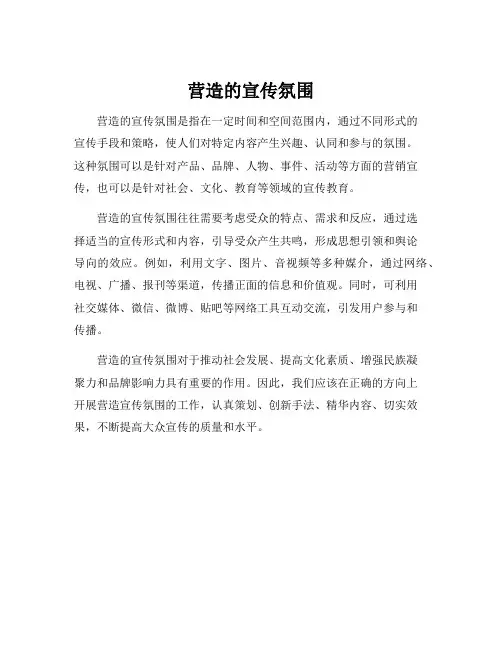 营造的宣传氛围

营造的宣传氛围是指在一定时间和空间范围内，通过不同形式的宣传手段和策略，使人们对特定内容产生兴趣、认同和参与的氛围。这种氛围可以是针对产品、品牌、人物、事件、活动等方面的营销宣传，也可以是针对社会、文化、教育等领域的宣传教育。

营造的宣传氛围往往需要考虑受众的特点、需求和反应，通过选择适当的宣传形式和内容，引导受众产生共鸣，形成思想引领和舆论导向的效应。例如，利用文字、图片、音视频等多种媒介，通过网络、电视、广播、报刊等渠道，传播正面的信息和价值观。同时，可利用社交媒体、微信、微博、贴吧等网络工具互动交流，引发用户参与和传播。

营造的宣传氛围对于推动社会发展、提高文化素质、增强民族凝聚力和品牌影响力具有重要的作用。因此，我们应该在正确的方向上开展营造宣传氛围的工作，认真策划、创新手法、精华内容、切实效果，不断提高大众宣传的质量和水平。